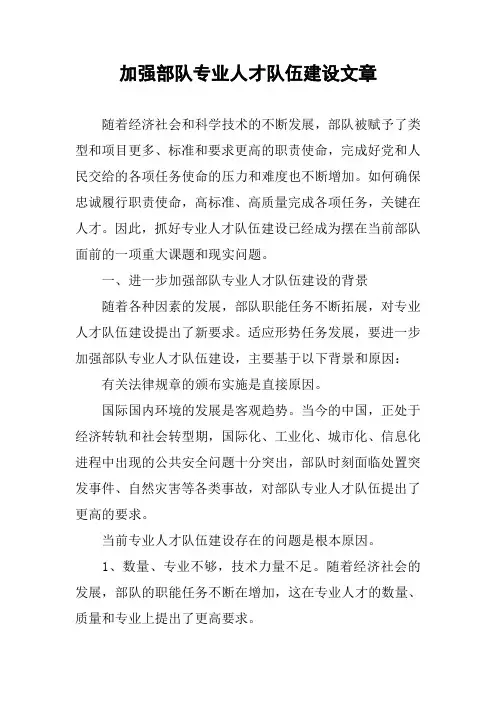 加强部队专业人才队伍建设文章

随着经济社会和科学技术的不断发展，部队被赋予了类型和项目更多、标准和要求更高的职责使命，完成好党和人民交给的各项任务使命的压力和难度也不断增加。如何确保忠诚履行职责使命，高标准、高质量完成各项任务，关键在人才。因此，抓好专业人才队伍建设已经成为摆在当前部队面前的一项重大课题和现实问题。

一、进一步加强部队专业人才队伍建设的背景

随着各种因素的发展，部队职能任务不断拓展，对专业人才队伍建设提出了新要求。适应形势任务发展，要进一步加强部队专业人才队伍建设，主要基于以下背景和原因：

有关法律规章的颁布实施是直接原因。

国际国内环境的发展是客观趋势。当今的中国，正处于经济转轨和社会转型期，国际化、工业化、城市化、信息化进程中出现的公共安全问题十分突出，部队时刻面临处置突发事件、自然灾害等各类事故，对部队专业人才队伍提出了更高的要求。

当前专业人才队伍建设存在的问题是根本原因。

1、数量、专业不够，技术力量不足。随着经济社会的发展，部队的职能任务不断在增加，这在专业人才的数量、质量和专业上提出了更高要求。